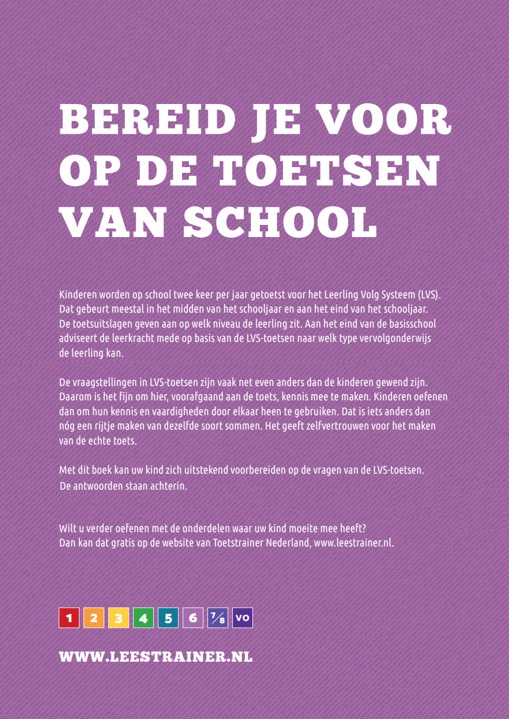 BEREID JE VOOR OP DE TOETSEN VAN SCHOOL

Kinderen worden op school twee keer per jaar getoetst voor het Leerling Volg Systeem (LVS). Dat gebeurt meestal in het midden van het schooljaar en aan het eind van het schooljaar. De toetsuitslagen geven aan op welk niveau de leerling zit. Aan het eind van de basisschool adviseert de leerkracht mede op basis van de LVS-toetsen naar welk type vervolgonderwijs de leerling kan.

De vraagstellingen in LVS-toetsen zijn vaak net even anders dan de kinderen gewend zijn. Daarom is het fijn om hier, voorafgaand aan de toets, kennis mee te maken. Kinderen oefenen dan om hun kennis en vaardigheden door elkaar heen te gebruiken. Dat is iets anders dan nóg een rijtje maken van dezelfde soort sommen. Het geeft zelfvertrouwen voor het maken van de echte toets.

Met dit boek kan uw kind zich uitstekend voorbereiden op de vragen van de LVS-toetsen. De antwoorden staan achterin.

Wilt u verder oefenen met de onderdelen waar uw kind moeite mee heeft? Dan kan dat gratis op de website van Toetstrainer Nederland, www.leestrainer.nl.

1 2 3 4 5 6 7/8 VO

WWW.LEESTRAINER.NL